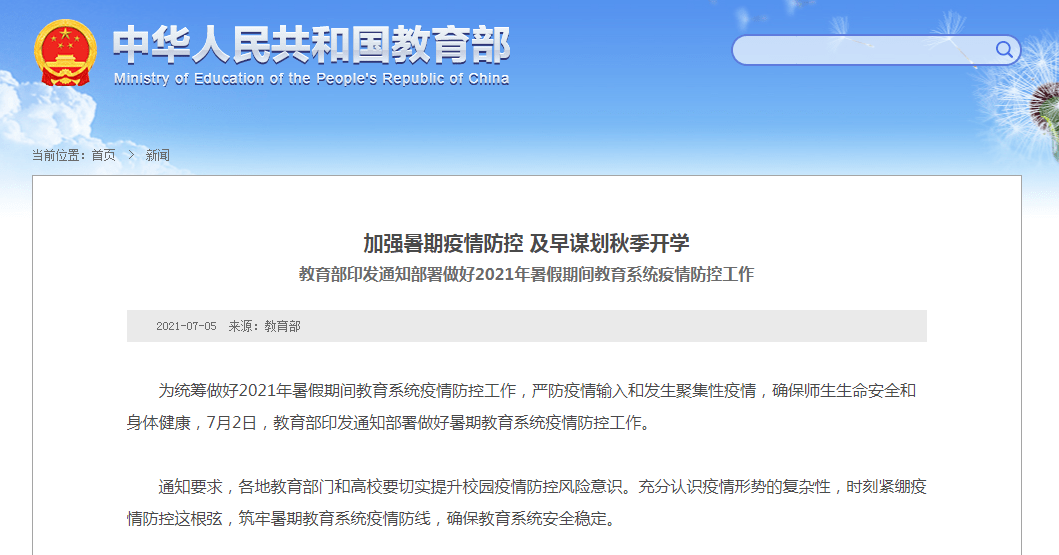 中华人民共和国教育部
Ministry of Education of the People's Republic of China

当前位置：首页 > 新闻

加强暑期疫情防控 及早谋划秋季开学
教育部印发通知部署做好2021年暑假期间教育系统疫情防控工作

2021-07-05 来源：教育部

为统筹做好2021年暑假期间教育系统疫情防控工作，严防疫情输入和发生聚集性疫情，确保师生生命安全和身体健康，7月2日，教育部印发通知部署做好暑期教育系统疫情防控工作。

通知要求，各地教育部门和高校要切实提升校园疫情防控风险意识。充分认识疫情形势的复杂性，时刻紧绷疫情防控这根弦，筑牢暑期教育系统疫情防线，确保教育系统安全稳定。